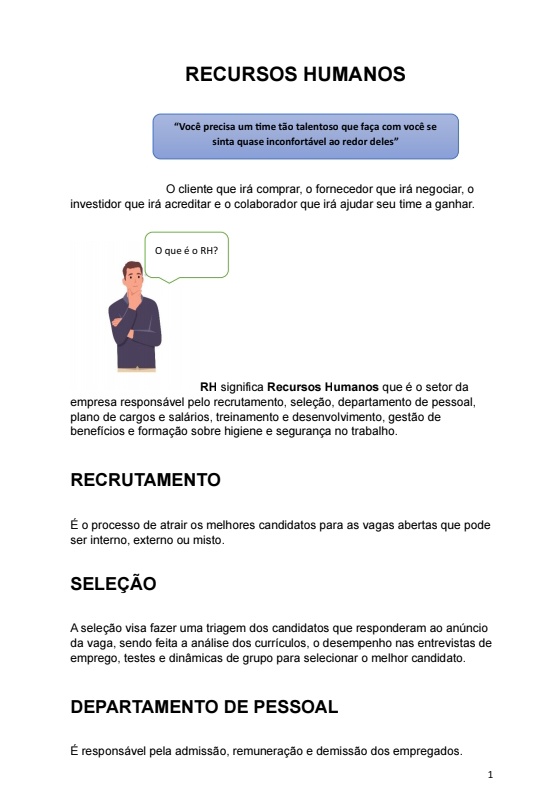 RECURSOS HUMANOS

"Você precisa um time tão talentoso que faça com você se sinta quase inconfortável ao redor deles"

O cliente que irá comprar, o fornecedor que irá negociar, o investidor que irá acreditar e o colaborador que irá ajudar seu time a ganhar.

O que é o RH?

RH significa Recursos Humanos que é o setor da empresa responsável pelo recrutamento, seleção, departamento de pessoal, plano de cargos e salários, treinamento e desenvolvimento, gestão de benefícios e formação sobre higiene e segurança no trabalho.

RECRUTAMENTO

É o processo de atrair os melhores candidatos para as vagas abertas que pode ser interno, externo ou misto.

SELEÇÃO

A seleção visa fazer uma triagem dos candidatos que responderam ao anúncio da vaga, sendo feita a análise dos currículos, o desempenho nas entrevistas de emprego, testes e dinâmicas de grupo para selecionar o melhor candidato.

DEPARTAMENTO DE PESSOAL

É responsável pela admissão, remuneração e demissão dos empregados.

1